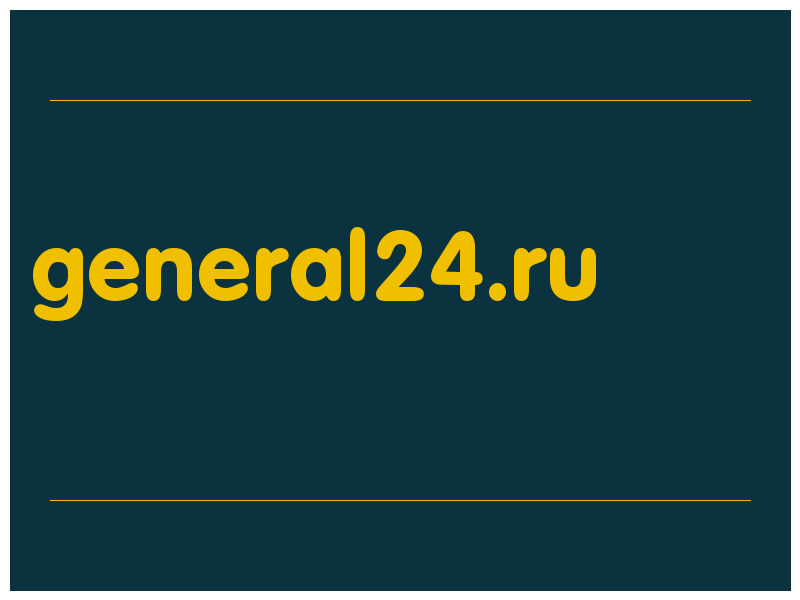 general24.ru